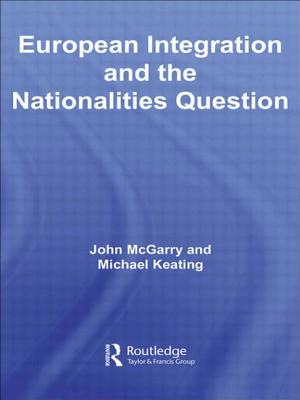 European Integration and the Nationalities Question

John McGarry and Michael Keating

Routledge
Taylor & Francis Group